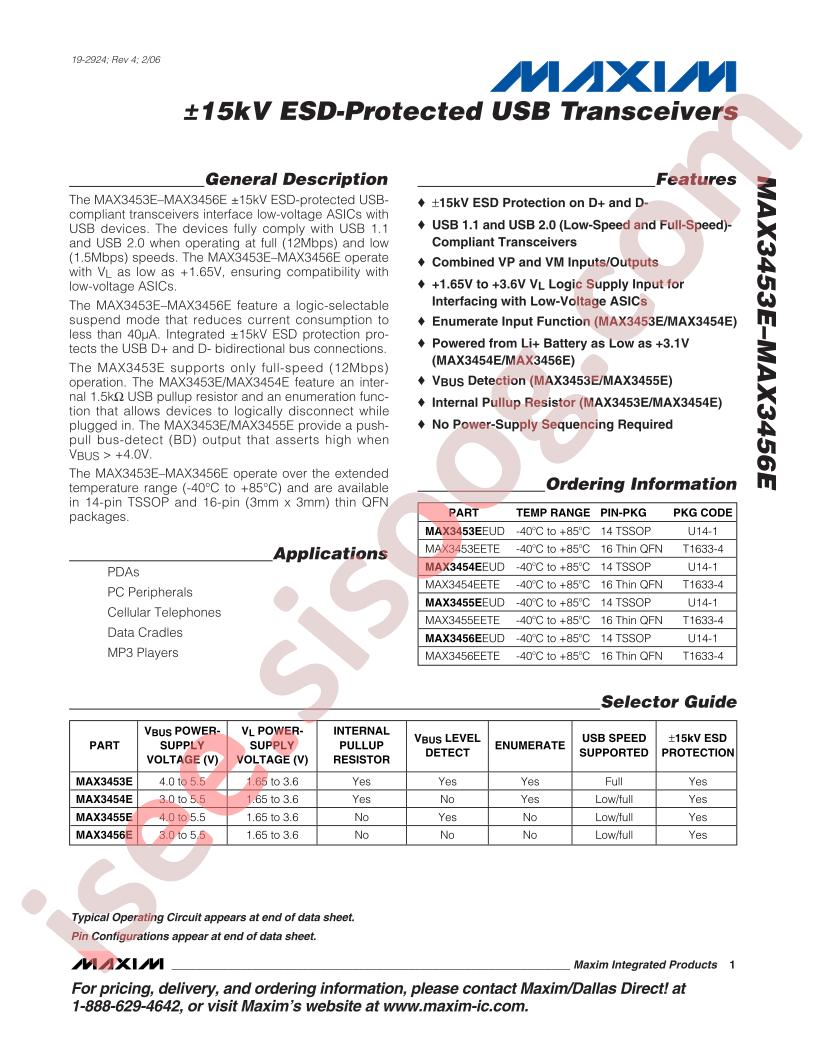 19-2924; Rev 4; 2/06

MAXIM

±15kV ESD-Protected USB Transceivers

MAX3453E–MAX3456E

General Description

The MAX3453E–MAX3456E ±15kV ESD-protected USB-compliant transceivers interface low-voltage ASICs with USB devices. The devices fully comply with USB 1.1 and USB 2.0 when operating at full (12Mbps) and low (1.5Mbps) speeds. The MAX3453E–MAX3456E operate with $V_L$ as low as +1.65V, ensuring compatibility with low-voltage ASICs.

The MAX3453E–MAX3456E feature a logic-selectable suspend mode that reduces current consumption to less than 40µA. Integrated ±15kV ESD protection protects the USB D+ and D- bidirectional bus connections.

The MAX3453E supports only full-speed (12Mbps) operation. The MAX3453E/MAX3454E feature an internal 1.5kΩ USB pullup resistor and an enumeration function that allows devices to logically disconnect while plugged in. The MAX3453E/MAX3455E provide a push-pull bus-detect (BD) output that asserts high when $V_{BUS}$ > +4.0V.

The MAX3453E–MAX3456E operate over the extended temperature range (-40°C to +85°C) and are available in 14-pin TSSOP and 16-pin (3mm x 3mm) thin QFN packages.

Applications

PDAs
PC Peripherals
Cellular Telephones
Data Cradles
MP3 Players

Features

♦ ±15kV ESD Protection on D+ and D-
♦ USB 1.1 and USB 2.0 (Low-Speed and Full-Speed)-Compliant Transceivers
♦ Combined VP and VM Inputs/Outputs
♦ +1.65V to +3.6V $V_L$ Logic Supply Input for Interfacing with Low-Voltage ASICs
♦ Enumerate Input Function (MAX3453E/MAX3454E)
♦ Powered from Li+ Battery as Low as +3.1V (MAX3454E/MAX3456E)
♦ $V_{BUS}$ Detection (MAX3453E/MAX3455E)
♦ Internal Pullup Resistor (MAX3453E/MAX3454E)
♦ No Power-Supply Sequencing Required

Ordering Information

| PART | TEMP RANGE | PIN-PKG | PKG CODE |
|---|---|---|---|
| MAX3453EEUD | -40°C to +85°C | 14 TSSOP | U14-1 |
| MAX3453EETE | -40°C to +85°C | 16 Thin QFN | T1633-4 |
| MAX3454EEUD | -40°C to +85°C | 14 TSSOP | U14-1 |
| MAX3454EETE | -40°C to +85°C | 16 Thin QFN | T1633-4 |
| MAX3455EEUD | -40°C to +85°C | 14 TSSOP | U14-1 |
| MAX3455EETE | -40°C to +85°C | 16 Thin QFN | T1633-4 |
| MAX3456EEUD | -40°C to +85°C | 14 TSSOP | U14-1 |
| MAX3456EETE | -40°C to +85°C | 16 Thin QFN | T1633-4 |

Selector Guide

| PART | $V_{BUS}$ POWER-SUPPLY VOLTAGE (V) | $V_L$ POWER-SUPPLY VOLTAGE (V) | INTERNAL PULLUP RESISTOR | $V_{BUS}$ LEVEL DETECT | ENUMERATE | USB SPEED SUPPORTED | ±15kV ESD PROTECTION |
|---|---|---|---|---|---|---|---|
| MAX3453E | 4.0 to 5.5 | 1.65 to 3.6 | Yes | Yes | Yes | Full | Yes |
| MAX3454E | 3.0 to 5.5 | 1.65 to 3.6 | Yes | No | Yes | Low/full | Yes |
| MAX3455E | 4.0 to 5.5 | 1.65 to 3.6 | No | Yes | No | Low/full | Yes |
| MAX3456E | 3.0 to 5.5 | 1.65 to 3.6 | No | No | No | Low/full | Yes |

Typical Operating Circuit appears at end of data sheet.
Pin Configurations appear at end of data sheet.

MAXIM Maxim Integrated Products 1

For pricing, delivery, and ordering information, please contact Maxim/Dallas Direct! at 1-888-629-4642, or visit Maxim's website at www.maxim-ic.com.

isee.sisoog.com